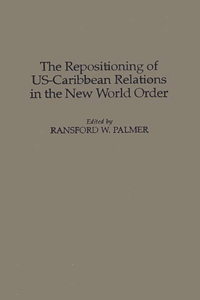 The Repositioning of US-Caribbean Relations in the New World Order

Edited by
RANSFORD W. PALMER